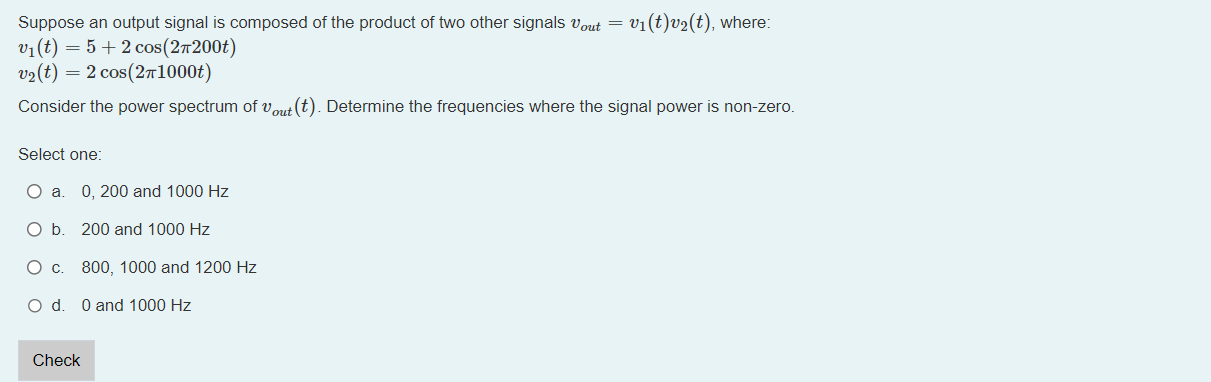 Suppose an output signal is composed of the product of two other signals $v_{out} = v_1(t)v_2(t)$, where:
$v_1(t) = 5 + 2\cos(2\pi 200t)$
$v_2(t) = 2\cos(2\pi 1000t)$

Consider the power spectrum of $v_{out}(t)$. Determine the frequencies where the signal power is non-zero.

Select one:

a. 0, 200 and 1000 Hz

b. 200 and 1000 Hz

c. 800, 1000 and 1200 Hz

d. 0 and 1000 Hz

Check